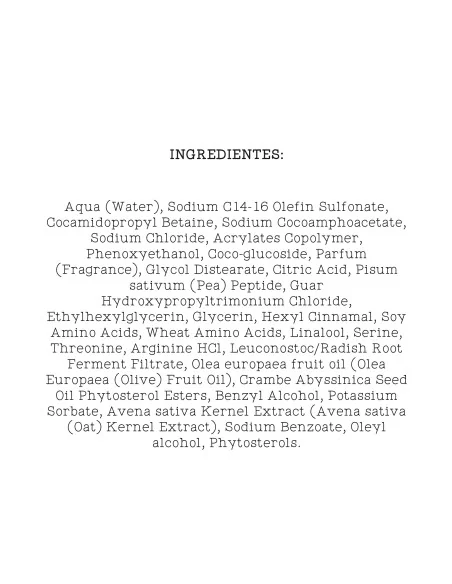 INGREDIENTES:

Aqua (Water), Sodium C14-16 Olefin Sulfonate, Cocamidopropyl Betaine, Sodium Cocoamphoacetate, Sodium Chloride, Acrylates Copolymer, Phenoxyethanol, Coco-glucoside, Parfum (Fragrance), Glycol Distearate, Citric Acid, Pisum sativum (Pea) Peptide, Guar Hydroxypropyltrimonium Chloride, Ethylhexylglycerin, Glycerin, Hexyl Cinnamal, Soy Amino Acids, Wheat Amino Acids, Linalool, Serine, Threonine, Arginine HCl, Leuconostoc/Radish Root Ferment Filtrate, Olea europaea fruit oil (Olea Europaea (Olive) Fruit Oil), Crambe Abyssinica Seed Oil Phytosterol Esters, Benzyl Alcohol, Potassium Sorbate, Avena sativa Kernel Extract (Avena sativa (Oat) Kernel Extract), Sodium Benzoate, Oleyl alcohol, Phytosterols.